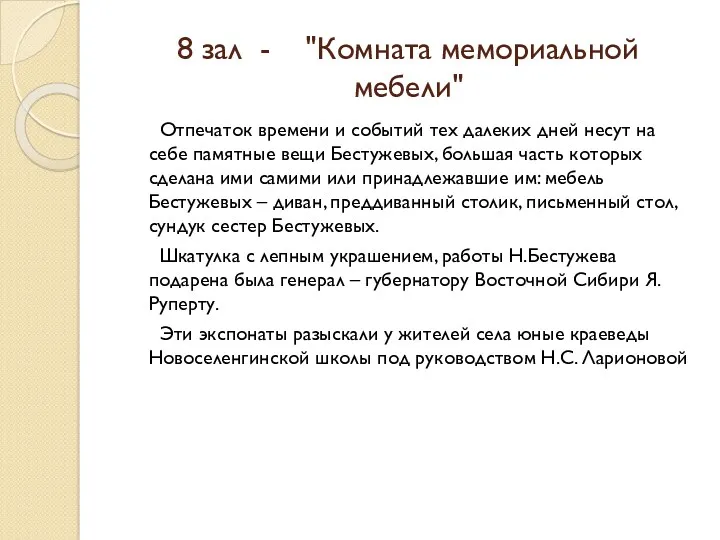 8 зал - "Комната мемориальной мебели"

Отпечаток времени и событий тех далеких дней несут на себе памятные вещи Бестужевых, большая часть которых сделана ими самими или принадлежавшие им: мебель Бестужевых – диван, преддиванный столик, письменный стол, сундук сестер Бестужевых.

Шкатулка с лепным украшением, работы Н.Бестужева подарена была генерал – губернатору Восточной Сибири Я. Руперту.

Эти экспонаты разыскали у жителей села юные краеведы Новоселенгинской школы под руководством Н.С. Ларионовой